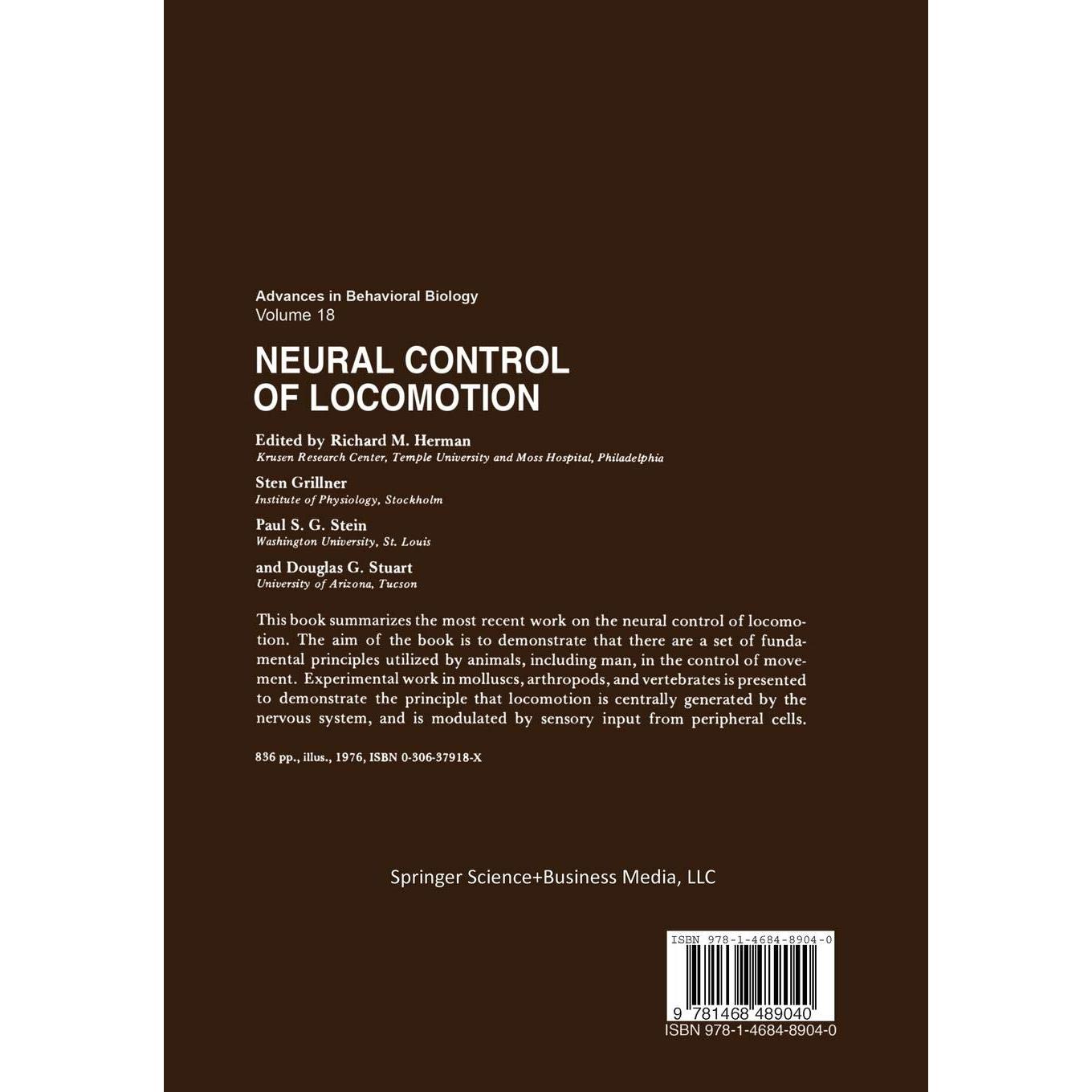 Advances in Behavioral Biology
Volume 18

NEURAL CONTROL OF LOCOMOTION

Edited by Richard M. Herman
Krusen Research Center, Temple University and Moss Hospital, Philadelphia

Sten Grillner
Institute of Physiology, Stockholm

Paul S. G. Stein
Washington University, St. Louis

and Douglas G. Stuart
University of Arizona, Tucson

This book summarizes the most recent work on the neural control of locomotion. The aim of the book is to demonstrate that there are a set of fundamental principles utilized by animals, including man, in the control of movement. Experimental work in molluscs, arthropods, and vertebrates is presented to demonstrate the principle that locomotion is centrally generated by the nervous system, and is modulated by sensory input from peripheral cells.

836 pp., illus., 1976, ISBN 0-306-37918-X

Springer Science+Business Media, LLC

ISBN 978-1-4684-8904-0

9 781468 489040

ISBN 978-1-4684-8904-0